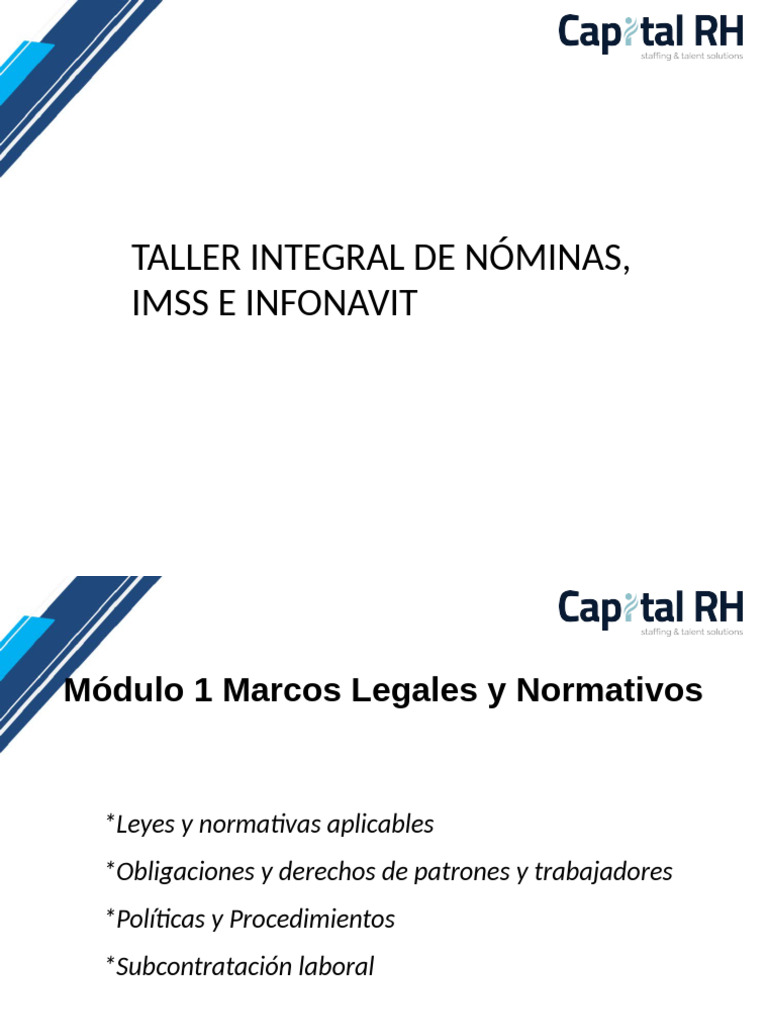 Capital RH
staffing & talent solutions

TALLER INTEGRAL DE NÓMINAS, IMSS E INFONAVIT

Capital RH
staffing & talent solutions

Módulo 1 Marcos Legales y Normativos

*Leyes y normativas aplicables

*Obligaciones y derechos de patrones y trabajadores

*Políticas y Procedimientos

*Subcontratación laboral